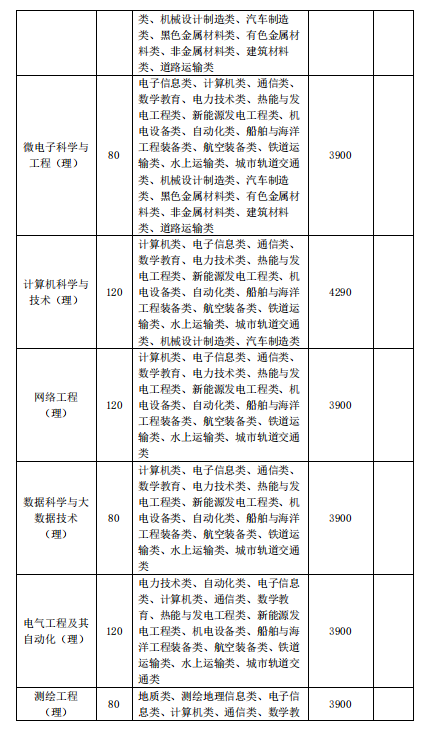 |  |  | 类、机械设计制造类、汽车制造类、黑色金属材料类、有色金属材料类、非金属材料类、建筑材料类、道路运输类 |  |  |
|---|---|---|---|---|
| 微电子科学与工程（理） | 80 | 电子信息类、计算机类、通信类、数学教育、电力技术类、热能与发电工程类、新能源发电工程类、机电设备类、自动化类、船舶与海洋工程装备类、航空装备类、铁道运输类、水上运输类、城市轨道交通类、机械设计制造类、汽车制造类、黑色金属材料类、有色金属材料类、非金属材料类、建筑材料类、道路运输类 | 3900 |  |
| 计算机科学与技术（理） | 120 | 计算机类、电子信息类、通信类、数学教育、电力技术类、热能与发电工程类、新能源发电工程类、机电设备类、自动化类、船舶与海洋工程装备类、航空装备类、铁道运输类、水上运输类、城市轨道交通类、机械设计制造类、汽车制造类 | 4290 |  |
| 网络工程（理） | 120 | 计算机类、电子信息类、通信类、数学教育、电力技术类、热能与发电工程类、新能源发电工程类、机电设备类、自动化类、船舶与海洋工程装备类、航空装备类、铁道运输类、水上运输类、城市轨道交通类 | 3900 |  |
| 数据科学与大数据技术（理） | 80 | 计算机类、电子信息类、通信类、数学教育、电力技术类、热能与发电工程类、新能源发电工程类、机电设备类、自动化类、船舶与海洋工程装备类、航空装备类、铁道运输类、水上运输类、城市轨道交通类 | 3900 |  |
| 电气工程及其自动化（理） | 120 | 电力技术类、自动化类、电子信息类、计算机类、通信类、数学教育、热能与发电工程类、新能源发电工程类、机电设备类、船舶与海洋工程装备类、航空装备类、铁道运输类、水上运输类、城市轨道交通类 | 3900 |  |
| 测绘工程（理） | 80 | 地质类、测绘地理信息类、电子信息类、计算机类、通信类、数学教 | 3900 |  |